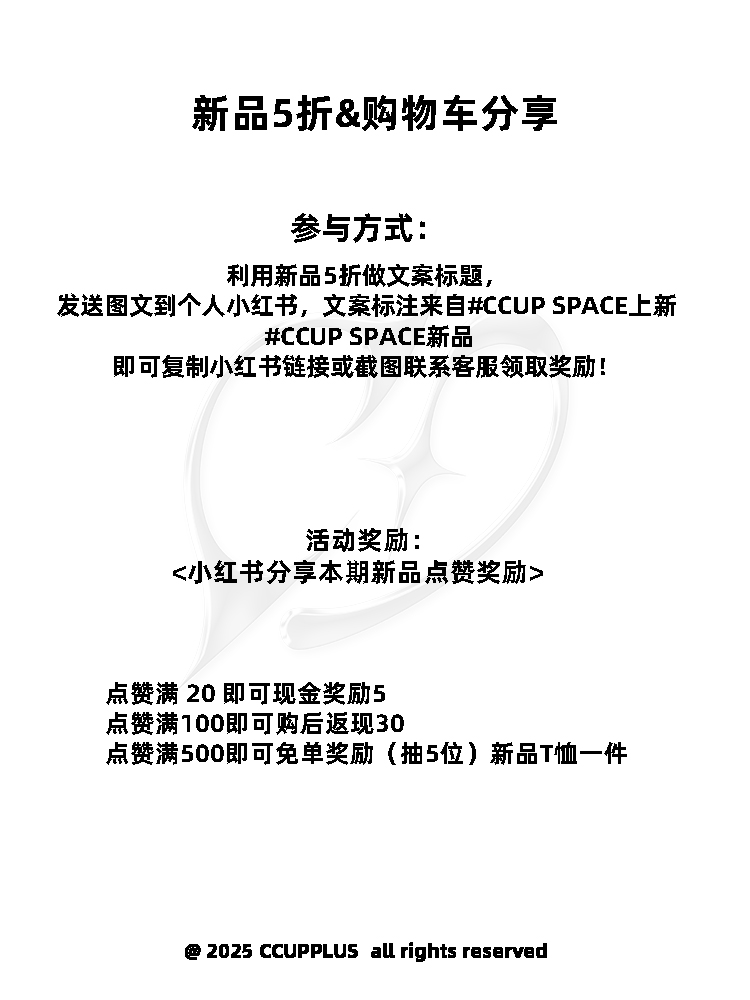 新品5折&购物车分享

参与方式：

利用新品5折做文案标题，
发送图文到个人小红书，文案标注来自#CCUP SPACE上新
#CCUP SPACE新品
即可复制小红书链接或截图联系客服领取奖励！

活动奖励：
<小红书分享本期新品点赞奖励>

点赞满 20 即可现金奖励5
点赞满100即可购后返现30
点赞满500即可免单奖励（抽5位）新品T恤一件

@ 2025 CCUPPLUS all rights reserved